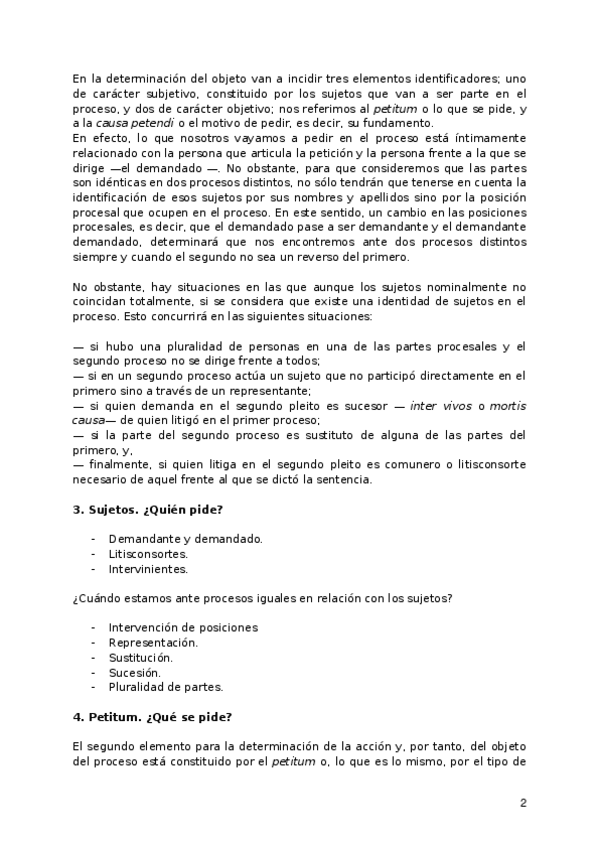 En la determinación del objeto van a incidir tres elementos identificadores; uno de carácter subjetivo, constituido por los sujetos que van a ser parte en el proceso, y dos de carácter objetivo; nos referimos al petitum o lo que se pide, y a la causa petendi o el motivo de pedir, es decir, su fundamento.
En efecto, lo que nosotros vayamos a pedir en el proceso está íntimamente relacionado con la persona que articula la petición y la persona frente a la que se dirige —el demandado —. No obstante, para que consideremos que las partes son idénticas en dos procesos distintos, no sólo tendrán que tenerse en cuenta la identificación de esos sujetos por sus nombres y apellidos sino por la posición procesal que ocupen en el proceso. En este sentido, un cambio en las posiciones procesales, es decir, que el demandado pase a ser demandante y el demandante demandado, determinará que nos encontremos ante dos procesos distintos siempre y cuando el segundo no sea un reverso del primero.

No obstante, hay situaciones en las que aunque los sujetos nominalmente no coincidan totalmente, si se considera que existe una identidad de sujetos en el proceso. Esto concurrirá en las siguientes situaciones:

— si hubo una pluralidad de personas en una de las partes procesales y el segundo proceso no se dirige frente a todos;
— si en un segundo proceso actúa un sujeto que no participó directamente en el primero sino a través de un representante;
— si quien demanda en el segundo pleito es sucesor — inter vivos o mortis causa— de quien litigó en el primer proceso;
— si la parte del segundo proceso es sustituto de alguna de las partes del primero, y,
— finalmente, si quien litiga en el segundo pleito es comunero o litisconsorte necesario de aquel frente al que se dictó la sentencia.

3. Sujetos. ¿Quién pide?

- Demandante y demandado.
- Litisconsortes.
- Intervinientes.

¿Cuándo estamos ante procesos iguales en relación con los sujetos?

- Intervención de posiciones
- Representación.
- Sustitución.
- Sucesión.
- Pluralidad de partes.

4. Petitum. ¿Qué se pide?

El segundo elemento para la determinación de la acción y, por tanto, del objeto del proceso está constituido por el petitum o, lo que es lo mismo, por el tipo de

2